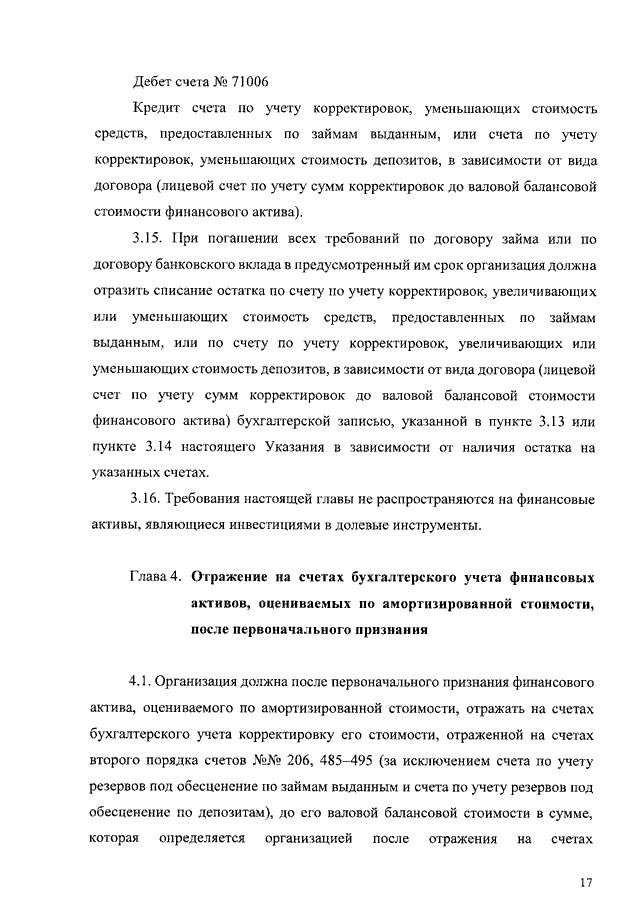 Дебет счета № 71006

Кредит счета по учету корректировок, уменьшающих стоимость средств, предоставленных по займам выданным, или счета по учету корректировок, уменьшающих стоимость депозитов, в зависимости от вида договора (лицевой счет по учету сумм корректировок до валовой балансовой стоимости финансового актива).

3.15. При погашении всех требований по договору займа или по договору банковского вклада в предусмотренный им срок организация должна отразить списание остатка по счету по учету корректировок, увеличивающих или уменьшающих стоимость средств, предоставленных по займам выданным, или по счету по учету корректировок, увеличивающих или уменьшающих стоимость депозитов, в зависимости от вида договора (лицевой счет по учету сумм корректировок до валовой балансовой стоимости финансового актива) бухгалтерской записью, указанной в пункте 3.13 или пункте 3.14 настоящего Указания в зависимости от наличия остатка на указанных счетах.

3.16. Требования настоящей главы не распространяются на финансовые активы, являющиеся инвестициями в долевые инструменты.

Глава 4. Отражение на счетах бухгалтерского учета финансовых активов, оцениваемых по амортизированной стоимости, после первоначального признания

4.1. Организация должна после первоначального признания финансового актива, оцениваемого по амортизированной стоимости, отражать на счетах бухгалтерского учета корректировку его стоимости, отраженной на счетах второго порядка счетов №№ 206, 485–495 (за исключением счета по учету резервов под обесценение по займам выданным и счета по учету резервов под обесценение по депозитам), до его валовой балансовой стоимости в сумме, которая определяется организацией после отражения на счетах

17